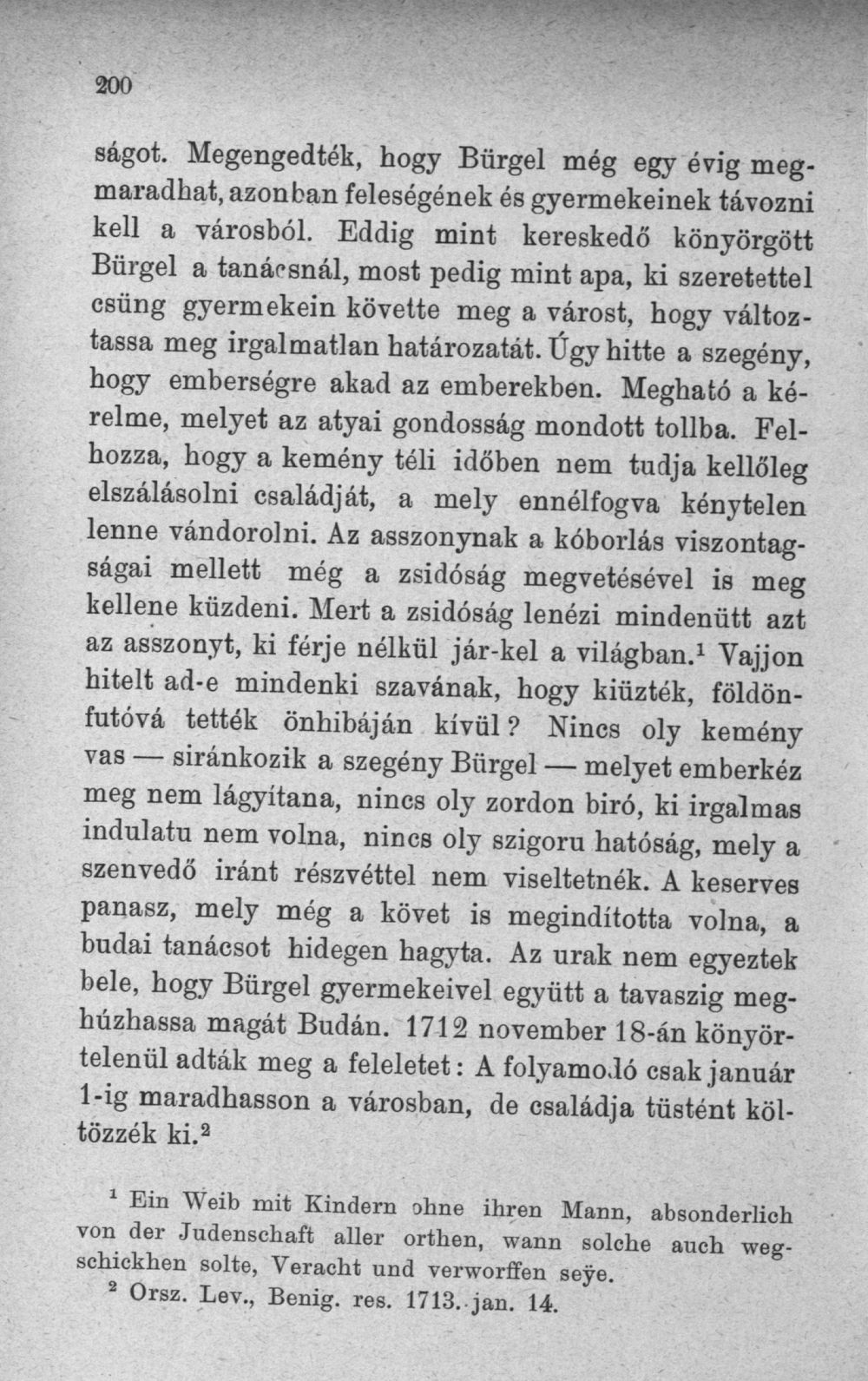 200

ságot. Megengedték, hogy Bürgel még egy évig megmaradhat, azonban feleségének és gyermekeinek távozni kell a városból. Eddig mint kereskedő könyörgött Bürgel a tanácsnál, most pedig mint apa, ki szeretettel csüng gyermekein követte meg a várost, hogy változtassa meg irgalmatlan határozatát. Úgy hitte a szegény, hogy emberségre akad az emberekben. Megható a kérelme, melyet az atyai gondosság mondott tollba. Felhozza, hogy a kemény téli időben nem tudja kellőleg elszálásolni családját, a mely ennélfogva kénytelen lenne vándorolni. Az asszonynak a kóborlás viszontagságai mellett még a zsidóság megvetésével is meg kellene küzdeni. Mert a zsidóság lenézi mindenütt azt az asszonyt, ki férje nélkül jár-kel a világban.$^{1}$ Vajjon hitelt ad-e mindenki szavának, hogy kiüzték, földönfutóvá tették önhibáján kívül? Nincs oly kemény vas — siránkozik a szegény Bürgel — melyet emberkéz meg nem lágyítana, nincs oly zordon biró, ki irgalmas indulatu nem volna, nincs oly szigoru hatóság, mely a szenvedő iránt részvéttel nem viseltetnék. A keserves panasz, mely még a követ is megindította volna, a budai tanácsot hidegen hagyta. Az urak nem egyeztek bele, hogy Bürgel gyermekeivel együtt a tavaszig meghúzhassa magát Budán. 1712 november 18-án könyörtelenül adták meg a feleletet: A folyamodó csak január 1-ig maradhasson a városban, de családja tüstént költözzék ki.$^{2}$

$^{1}$ Ein Weib mit Kindern ohne ihren Mann, absonderlich von der Judenschaft aller orthen, wann solche auch wegschickhen solte, Veracht und verworffen seÿe.

$^{2}$ Orsz. Lev., Benig. res. 1713. jan. 14.